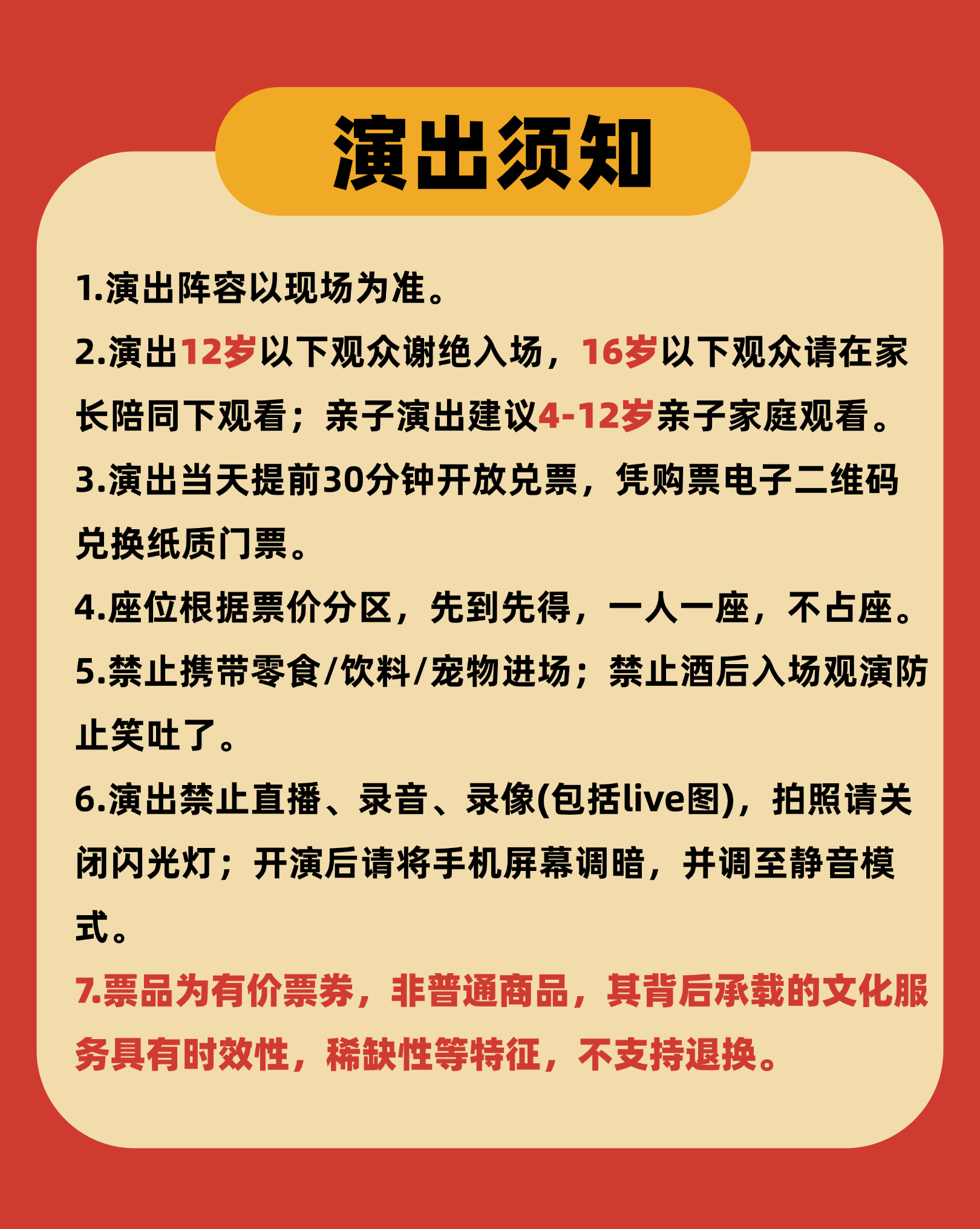 演出须知

1.演出阵容以现场为准。

2.演出12岁以下观众谢绝入场，16岁以下观众请在家长陪同下观看；亲子演出建议4-12岁亲子家庭观看。

3.演出当天提前30分钟开放兑票，凭购票电子二维码兑换纸质门票。

4.座位根据票价分区，先到先得，一人一座，不占座。

5.禁止携带零食/饮料/宠物进场；禁止酒后入场观演防止笑吐了。

6.演出禁止直播、录音、录像(包括live图)，拍照请关闭闪光灯；开演后请将手机屏幕调暗，并调至静音模式。

7.票品为有价票券，非普通商品，其背后承载的文化服务具有时效性，稀缺性等特征，不支持退换。